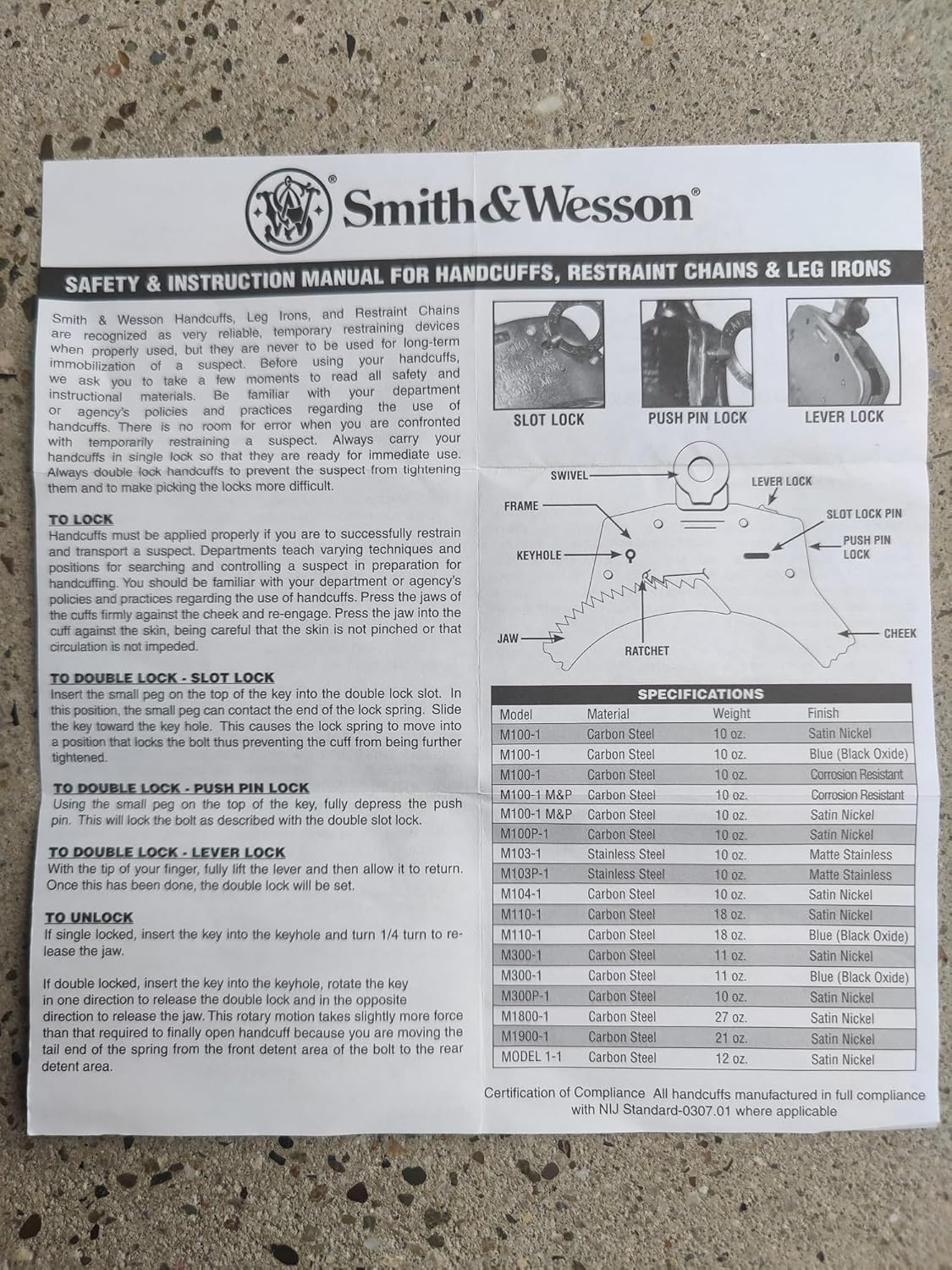 Smith&Wesson®

SAFETY & INSTRUCTION MANUAL FOR HANDCUFFS, RESTRAINT CHAINS & LEG IRONS

Smith & Wesson Handcuffs, Leg Irons, and Restraint Chains are recognized as very reliable, temporary restraining devices when properly used, but they are never to be used for long-term immobilization of a suspect. Before using your handcuffs, we ask you to take a few moments to read all safety and instructional materials. Be familiar with your department or agency's policies and practices regarding the use of handcuffs. There is no room for error when you are confronted with temporarily restraining a suspect. Always carry your handcuffs in single lock so that they are ready for immediate use. Always double lock handcuffs to prevent the suspect from tightening them and to make picking the locks more difficult.

TO LOCK
Handcuffs must be applied properly if you are to successfully restrain and transport a suspect. Departments teach varying techniques and positions for searching and controlling a suspect in preparation for handcuffing. You should be familiar with your department or agency's policies and practices regarding the use of handcuffs. Press the jaws of the cuffs firmly against the cheek and re-engage. Press the jaw into the cuff against the skin, being careful that the skin is not pinched or that circulation is not impeded.

TO DOUBLE LOCK - SLOT LOCK
Insert the small peg on the top of the key into the double lock slot. In this position, the small peg can contact the end of the lock spring. Slide the key toward the key hole. This causes the lock spring to move into a position that locks the bolt thus preventing the cuff from being further tightened.

TO DOUBLE LOCK - PUSH PIN LOCK
Using the small peg on the top of the key, fully depress the push pin. This will lock the bolt as described with the double slot lock.

TO DOUBLE LOCK - LEVER LOCK
With the tip of your finger, fully lift the lever and then allow it to return. Once this has been done, the double lock will be set.

TO UNLOCK
If single locked, insert the key into the keyhole and turn 1/4 turn to release the jaw.

If double locked, insert the key into the keyhole, rotate the key in one direction to release the double lock and in the opposite direction to release the jaw. This rotary motion takes slightly more force than that required to finally open handcuff because you are moving the tail end of the spring from the front detent area of the bolt to the rear detent area.

SLOT LOCK
PUSH PIN LOCK
LEVER LOCK

SWIVEL
LEVER LOCK
FRAME
SLOT LOCK PIN
PUSH PIN LOCK
KEYHOLE
JAW
RATCHET
CHEEK

SPECIFICATIONS

| Model | Material | Weight | Finish |
|---|---|---|---|
| M100-1 | Carbon Steel | 10 oz. | Satin Nickel |
| M100-1 | Carbon Steel | 10 oz. | Blue (Black Oxide) |
| M100-1 | Carbon Steel | 10 oz. | Corrosion Resistant |
| M100-1 M&P | Carbon Steel | 10 oz. | Corrosion Resistant |
| M100-1 M&P | Carbon Steel | 10 oz. | Satin Nickel |
| M100P-1 | Carbon Steel | 10 oz. | Satin Nickel |
| M103-1 | Stainless Steel | 10 oz. | Matte Stainless |
| M103P-1 | Stainless Steel | 10 oz. | Matte Stainless |
| M104-1 | Carbon Steel | 10 oz. | Satin Nickel |
| M110-1 | Carbon Steel | 18 oz. | Satin Nickel |
| M110-1 | Carbon Steel | 18 oz. | Blue (Black Oxide) |
| M300-1 | Carbon Steel | 11 oz. | Satin Nickel |
| M300-1 | Carbon Steel | 11 oz. | Blue (Black Oxide) |
| M300P-1 | Carbon Steel | 10 oz. | Satin Nickel |
| M1800-1 | Carbon Steel | 27 oz. | Satin Nickel |
| M1900-1 | Carbon Steel | 21 oz. | Satin Nickel |
| MODEL 1-1 | Carbon Steel | 12 oz. | Satin Nickel |

Certification of Compliance All handcuffs manufactured in full compliance with NIJ Standard-0307.01 where applicable